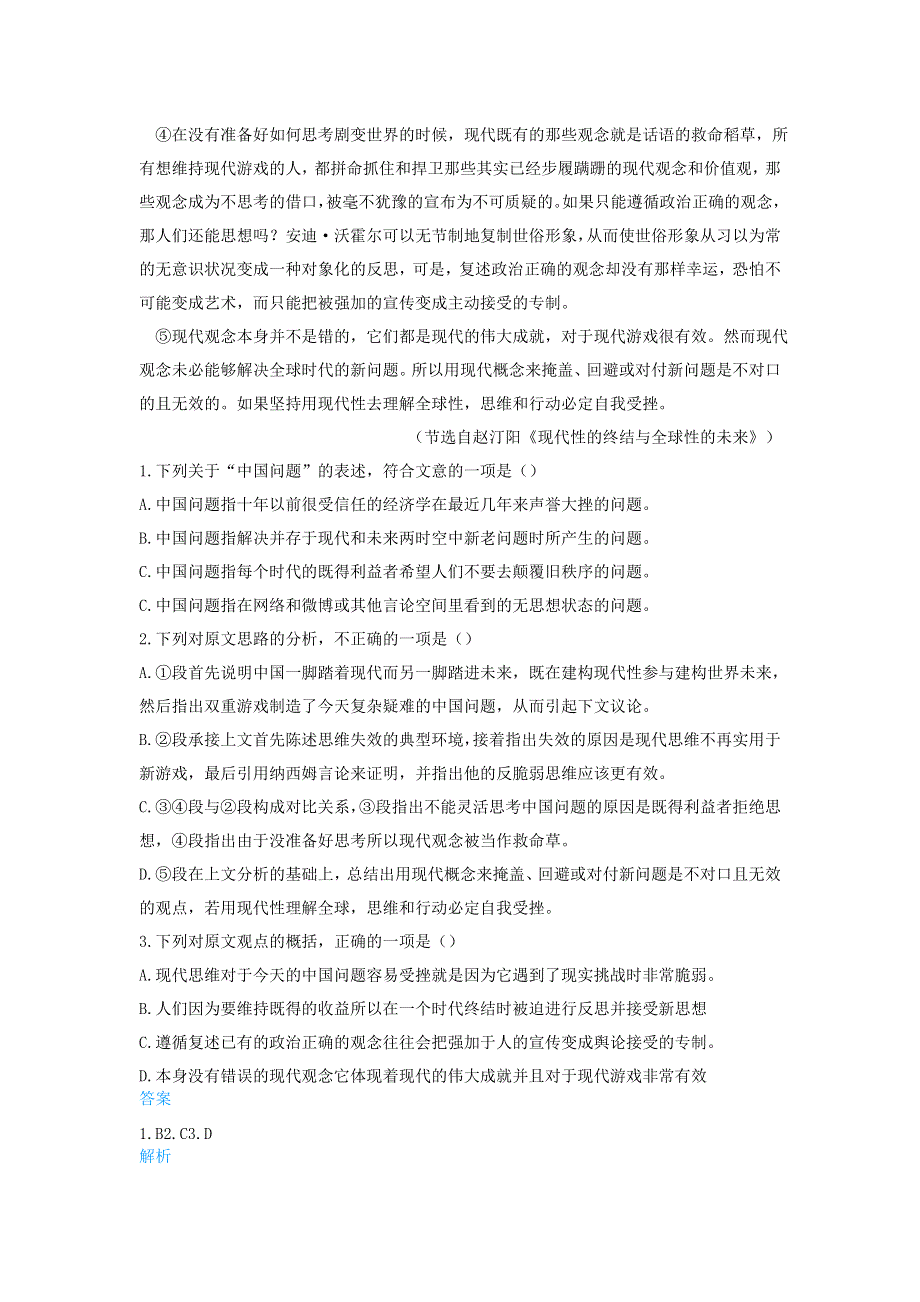 ④在没有准备好如何思考剧变世界的时候，现代既有的那些观念就是话语的救命稻草，所有想维持现代游戏的人，都拼命抓住和捍卫那些其实已经步履蹒跚的现代观念和价值观，那些观念成为不思考的借口，被毫不犹豫的宣布为不可质疑的。如果只能遵循政治正确的观念，那人们还能思想吗？安迪·沃霍尔可以无节制地复制世俗形象，从而使世俗形象从习以为常的无意识状况变成一种对象化的反思，可是，复述政治正确的观念却没有那样幸运，恐怕不可能变成艺术，而只能把被强加的宣传变成主动接受的专制。

⑤现代观念本身并不是错的，它们都是现代的伟大成就，对于现代游戏很有效。然而现代观念未必能够解决全球时代的新问题。所以用现代概念来掩盖、回避或对付新问题是不对口的且无效的。如果坚持用现代性去理解全球性，思维和行动必定自我受挫。

（节选自赵汀阳《现代性的终结与全球性的未来》）

1.下列关于“中国问题”的表述，符合文意的一项是（）

A.中国问题指十年以前很受信任的经济学在最近几年来声誉大挫的问题。

B.中国问题指解决并存于现代和未来两时空中新老问题时所产生的问题。

C.中国问题指每个时代的既得利益者希望人们不要去颠覆旧秩序的问题。

C.中国问题指在网络和微博或其他言论空间里看到的无思想状态的问题。

2.下列对原文思路的分析，不正确的一项是（）

A.①段首先说明中国一脚踏着现代而另一脚踏进未来，既在建构现代性参与建构世界未来，然后指出双重游戏制造了今天复杂疑难的中国问题，从而引起下文议论。

B.②段承接上文首先陈述思维失效的典型环境，接着指出失效的原因是现代思维不再实用于新游戏，最后引用纳西姆言论来证明，并指出他的反脆弱思维应该更有效。

C.③④段与②段构成对比关系，③段指出不能灵活思考中国问题的原因是既得利益者拒绝思想，④段指出由于没准备好思考所以现代观念被当作救命草。

D.⑤段在上文分析的基础上，总结出用现代概念来掩盖、回避或对付新问题是不对口且无效的观点，若用现代性理解全球，思维和行动必定自我受挫。

3.下列对原文观点的概括，正确的一项是（）

A.现代思维对于今天的中国问题容易受挫就是因为它遇到了现实挑战时非常脆弱。

B.人们因为要维持既得的收益所以在一个时代终结时被迫进行反思并接受新思想

C.遵循复述已有的政治正确的观念往往会把强加于人的宣传变成舆论接受的专制。

D.本身没有错误的现代观念它体现着现代的伟大成就并且对于现代游戏非常有效

答案

1.B2.C3.D

解析